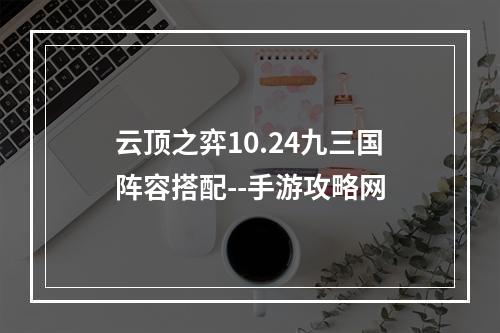 云顶之弈10.24九三国阵容搭配--手游攻略网